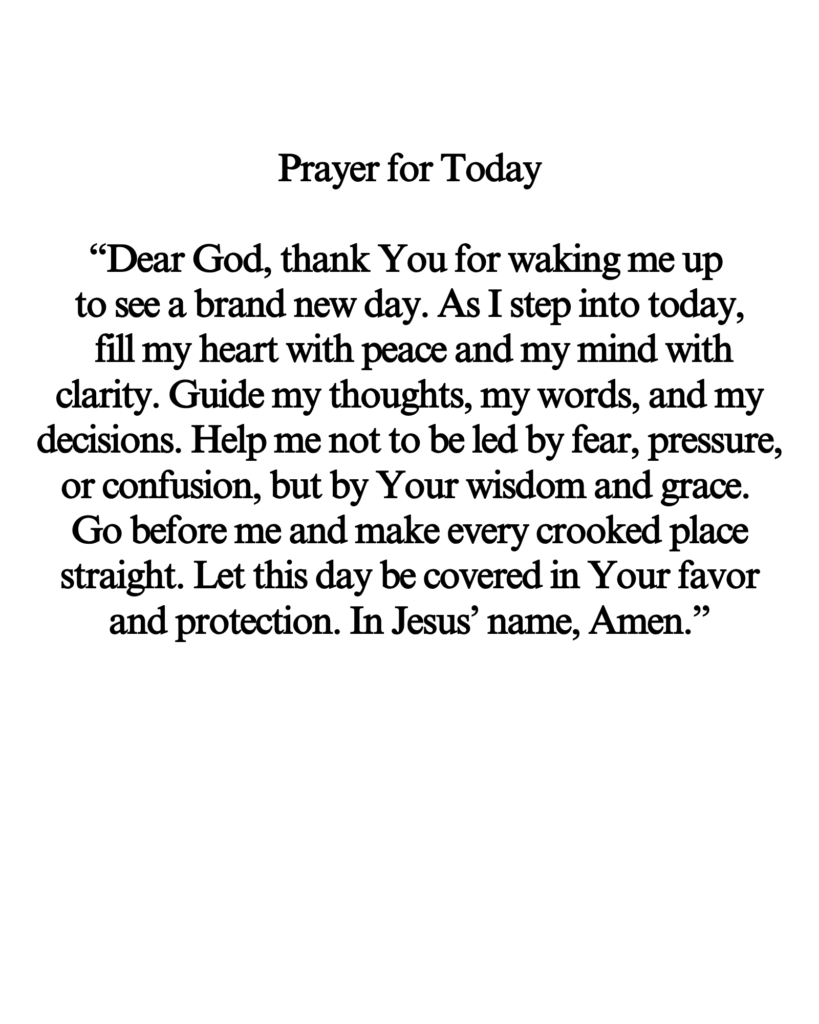 Prayer for Today

"Dear God, thank You for waking me up to see a brand new day. As I step into today, fill my heart with peace and my mind with clarity. Guide my thoughts, my words, and my decisions. Help me not to be led by fear, pressure, or confusion, but by Your wisdom and grace. Go before me and make every crooked place straight. Let this day be covered in Your favor and protection. In Jesus' name, Amen."